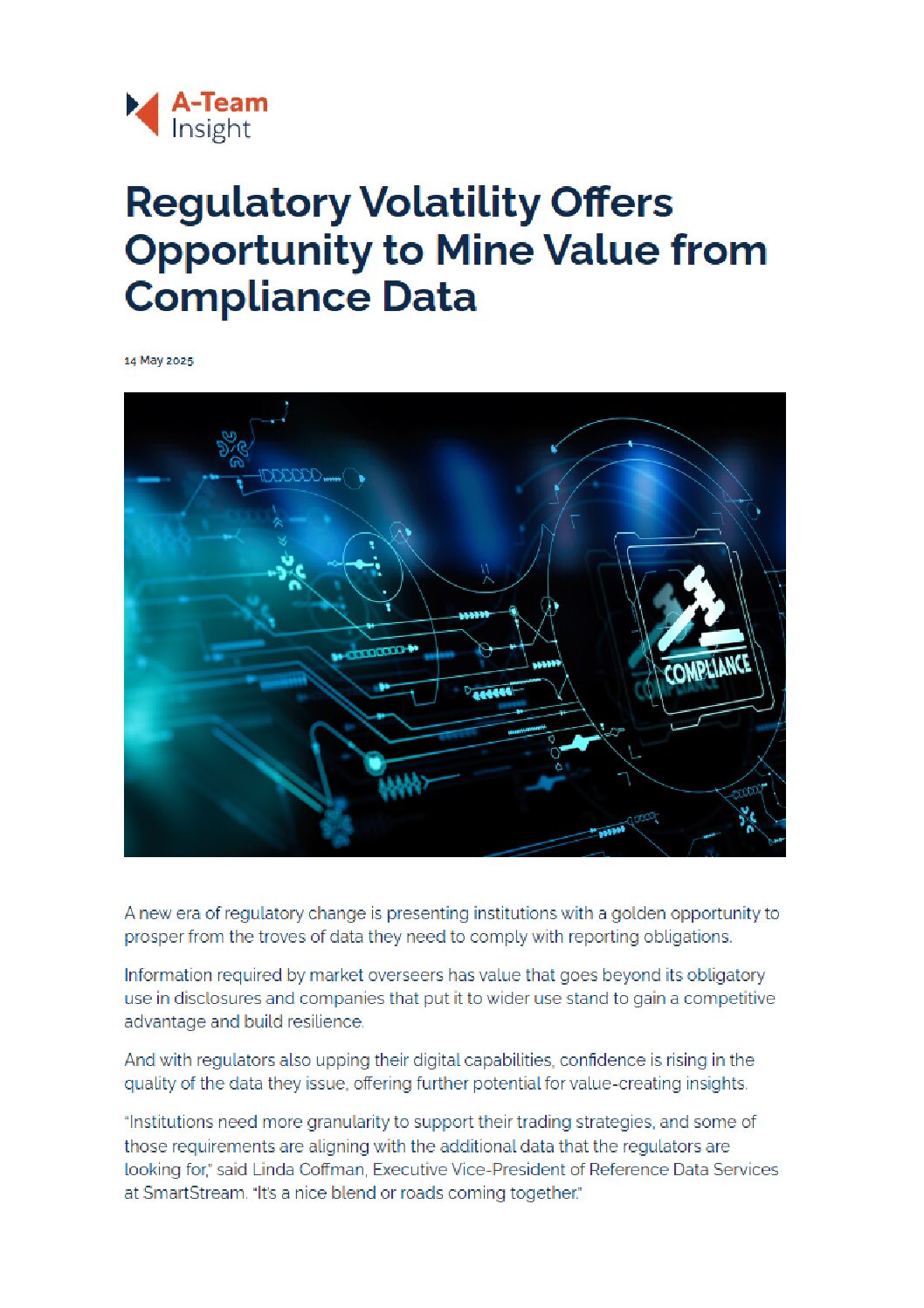 A-Team Insight

Regulatory Volatility Offers Opportunity to Mine Value from Compliance Data

14 May 2025

COMPLIANCE

A new era of regulatory change is presenting institutions with a golden opportunity to prosper from the troves of data they need to comply with reporting obligations.

Information required by market overseers has value that goes beyond its obligatory use in disclosures and companies that put it to wider use stand to gain a competitive advantage and build resilience.

And with regulators also upping their digital capabilities, confidence is rising in the quality of the data they issue, offering further potential for value-creating insights.

"Institutions need more granularity to support their trading strategies, and some of those requirements are aligning with the additional data that the regulators are looking for," said Linda Coffman, Executive Vice-President of Reference Data Services at SmartStream. "It's a nice blend or roads coming together."